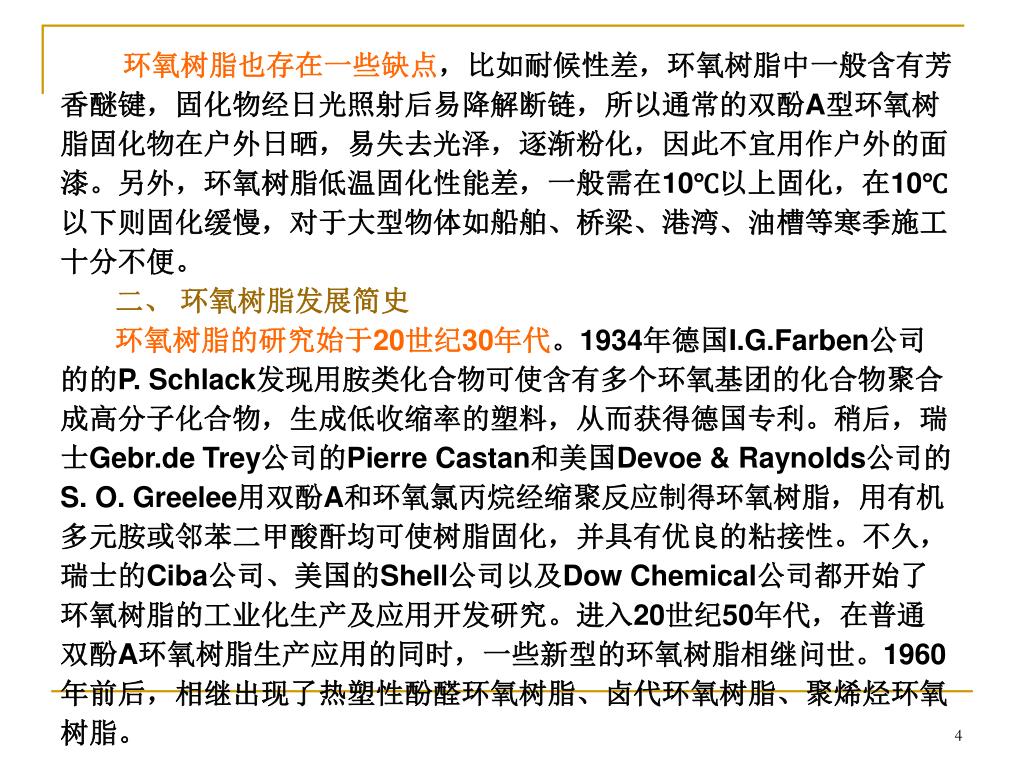 环氧树脂也存在一些缺点，比如耐候性差，环氧树脂中一般含有芳香醚键，固化物经日光照射后易降解断链，所以通常的双酚A型环氧树脂固化物在户外日晒，易失去光泽，逐渐粉化，因此不宜用作户外的面漆。另外，环氧树脂低温固化性能差，一般需在10℃以上固化，在10℃以下则固化缓慢，对于大型物体如船舶、桥梁、港湾、油槽等寒季施工十分不便。

二、 环氧树脂发展简史

环氧树脂的研究始于20世纪30年代。1934年德国I.G.Farben公司的的P. Schlack发现用胺类化合物可使含有多个环氧基团的化合物聚合成高分子化合物，生成低收缩率的塑料，从而获得德国专利。稍后，瑞士Gebr.de Trey公司的Pierre Castan和美国Devoe & Raynolds公司的S. O. Greelee用双酚A和环氧氯丙烷经缩聚反应制得环氧树脂，用有机多元胺或邻苯二甲酸酐均可使树脂固化，并具有优良的粘接性。不久，瑞士的Ciba公司、美国的Shell公司以及Dow Chemical公司都开始了环氧树脂的工业化生产及应用开发研究。进入20世纪50年代，在普通双酚A环氧树脂生产应用的同时，一些新型的环氧树脂相继问世。1960年前后，相继出现了热塑性酚醛环氧树脂、卤代环氧树脂、聚烯烃环氧树脂。

4